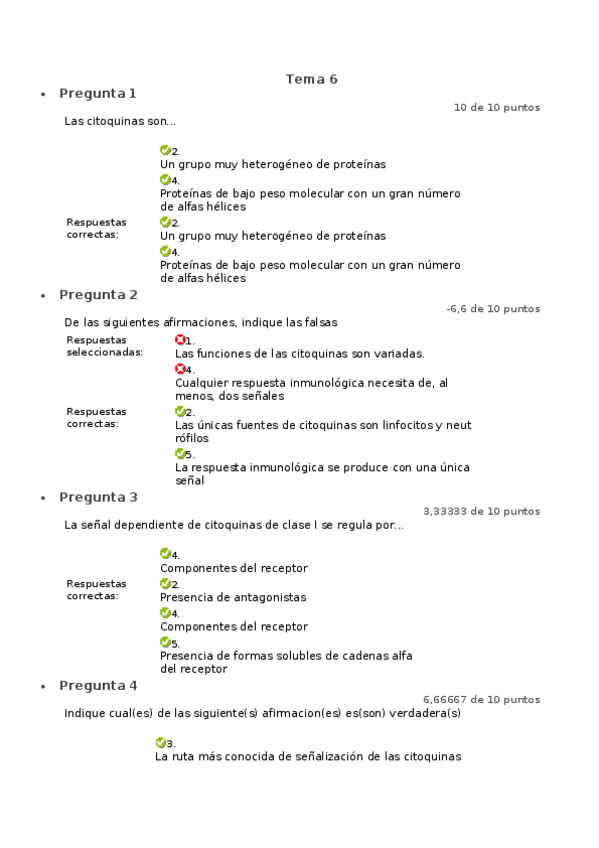 Tema 6

• Pregunta 1

10 de 10 puntos

Las citoquinas son...

2.
Un grupo muy heterogéneo de proteínas
4.
Proteínas de bajo peso molecular con un gran número de alfas hélices

Respuestas correctas:
2.
Un grupo muy heterogéneo de proteínas
4.
Proteínas de bajo peso molecular con un gran número de alfas hélices

• Pregunta 2

-6,6 de 10 puntos

De las siguientes afirmaciones, indique las falsas

Respuestas seleccionadas:
1.
Las funciones de las citoquinas son variadas.
4.
Cualquier respuesta inmunológica necesita de, al menos, dos señales

Respuestas correctas:
2.
Las únicas fuentes de citoquinas son linfocitos y neut rófilos
5.
La respuesta inmunológica se produce con una única señal

• Pregunta 3

3,33333 de 10 puntos

La señal dependiente de citoquinas de clase I se regula por...

4.
Componentes del receptor

Respuestas correctas:
2.
Presencia de antagonistas
4.
Componentes del receptor
5.
Presencia de formas solubles de cadenas alfa del receptor

• Pregunta 4

6,66667 de 10 puntos

Indique cual(es) de las siguiente(s) afirmacion(es) es(son) verdadera(s)

3.
La ruta más conocida de señalización de las citoquinas